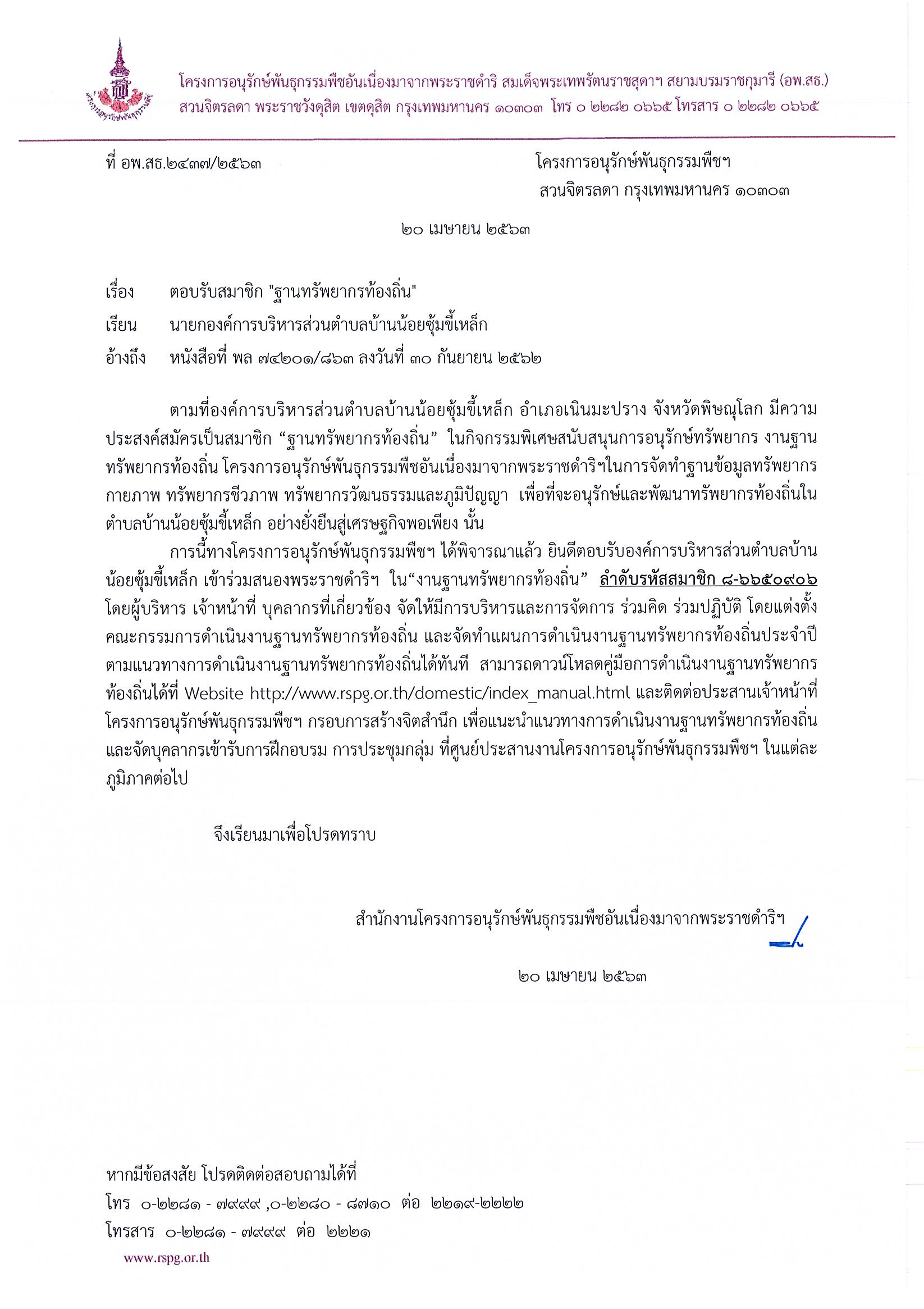 โครงการอนุรักษ์พันธุกรรมพืชอันเนื่องมาจากพระราชดำริ สมเด็จพระเทพรัตนราชสุดาฯ สยามบรมราชกุมารี (อพ.สธ.)
สวนจิตรลดา พระราชวังดุสิต เขตดุสิต กรุงเทพมหานคร ๑๐๓๐๓ โทร ๐ ๒๒๘๒ ๐๖๖๕ โทรสาร ๐ ๒๒๘๒ ๐๖๖๕

ที่ อพ.สธ.๒๔๓๗/๒๕๖๓

โครงการอนุรักษ์พันธุกรรมพืชฯ
สวนจิตรลดา กรุงเทพมหานคร ๑๐๓๐๓

๒๐ เมษายน ๒๕๖๓

เรื่อง ตอบรับสมาชิก "ฐานทรัพยากรท้องถิ่น"

เรียน นายกองค์การบริหารส่วนตำบลบ้านน้อยซุ้มขี้เหล็ก

อ้างถึง หนังสือที่ พล ๗๔๒๐๑/๘๖๓ ลงวันที่ ๓๐ กันยายน ๒๕๖๒

ตามที่องค์การบริหารส่วนตำบลบ้านน้อยซุ้มขี้เหล็ก อำเภอเนินมะปราง จังหวัดพิษณุโลก มีความประสงค์สมัครเป็นสมาชิก “ฐานทรัพยากรท้องถิ่น” ในกิจกรรมพิเศษสนับสนุนการอนุรักษ์ทรัพยากร งานฐานทรัพยากรท้องถิ่น โครงการอนุรักษ์พันธุกรรมพืชอันเนื่องมาจากพระราชดำริฯในการจัดทำฐานข้อมูลทรัพยากรกายภาพ ทรัพยากรชีวภาพ ทรัพยากรวัฒนธรรมและภูมิปัญญา เพื่อที่จะอนุรักษ์และพัฒนาทรัพยากรท้องถิ่นในตำบลบ้านน้อยซุ้มขี้เหล็ก อย่างยั่งยืนสู่เศรษฐกิจพอเพียง นั้น

การนี้ทางโครงการอนุรักษ์พันธุกรรมพืชฯ ได้พิจารณาแล้ว ยินดีตอบรับองค์การบริหารส่วนตำบลบ้านน้อยซุ้มขี้เหล็ก เข้าร่วมสนองพระราชดำริฯ ใน“งานฐานทรัพยากรท้องถิ่น” ลำดับรหัสสมาชิก ๘-๖๖๕๐๙๐๖ โดยผู้บริหาร เจ้าหน้าที่ บุคลากรที่เกี่ยวข้อง จัดให้มีการบริหารและการจัดการ ร่วมคิด ร่วมปฏิบัติ โดยแต่งตั้งคณะกรรมการดำเนินงานฐานทรัพยากรท้องถิ่น และจัดทำแผนการดำเนินงานฐานทรัพยากรท้องถิ่นประจำปี ตามแนวทางการดำเนินงานฐานทรัพยากรท้องถิ่นได้ทันที สามารถดาวน์โหลดคู่มือการดำเนินงานฐานทรัพยากรท้องถิ่นได้ที่ Website http://www.rspg.or.th/domestic/index_manual.html และติดต่อประสานเจ้าหน้าที่โครงการอนุรักษ์พันธุกรรมพืชฯ กรอบการสร้างจิตสำนึก เพื่อแนะนำแนวทางการดำเนินงานฐานทรัพยากรท้องถิ่น และจัดบุคลากรเข้ารับการฝึกอบรม การประชุมกลุ่ม ที่ศูนย์ประสานงานโครงการอนุรักษ์พันธุกรรมพืชฯ ในแต่ละภูมิภาคต่อไป

จึงเรียนมาเพื่อโปรดทราบ

สำนักงานโครงการอนุรักษ์พันธุกรรมพืชอันเนื่องมาจากพระราชดำริฯ

๒๐ เมษายน ๒๕๖๓

หากมีข้อสงสัย โปรดติดต่อสอบถามได้ที่
โทร ๐-๒๒๘๑ - ๗๙๙๙ ,๐-๒๒๘๐ - ๘๗๑๐ ต่อ ๒๒๑๙-๒๒๒๒
โทรสาร ๐-๒๒๘๑ - ๗๙๙๙ ต่อ ๒๒๒๑
www.rspg.or.th